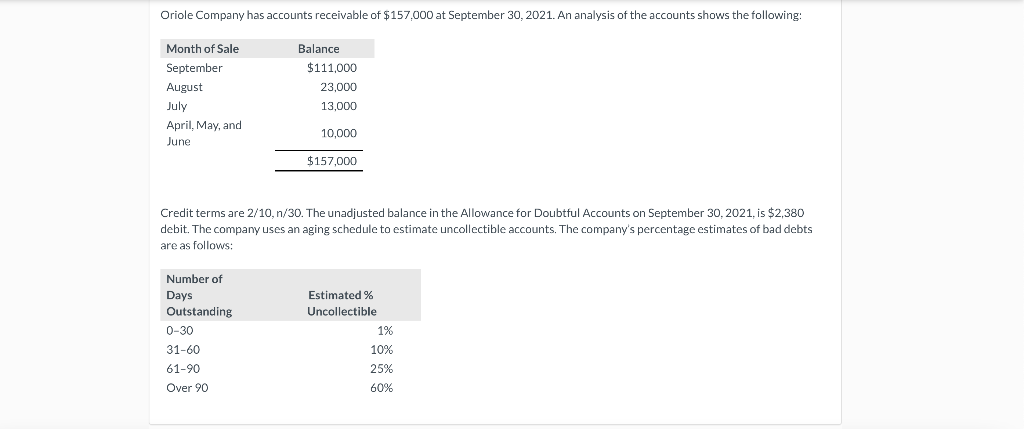 Oriole Company has accounts receivable of $157,000 at September 30, 2021. An analysis of the accounts shows the following:

| Month of Sale | Balance |
|---|---|
| September | $111,000 |
| August | 23,000 |
| July | 13,000 |
| April, May, and June | 10,000 |
| | $157,000 |

Credit terms are 2/10, n/30. The unadjusted balance in the Allowance for Doubtful Accounts on September 30, 2021, is $2,380 debit. The company uses an aging schedule to estimate uncollectible accounts. The company's percentage estimates of bad debts are as follows:

| Number of Days Outstanding | Estimated % Uncollectible |
|---|---|
| 0-30 | 1% |
| 31-60 | 10% |
| 61-90 | 25% |
| Over 90 | 60% |